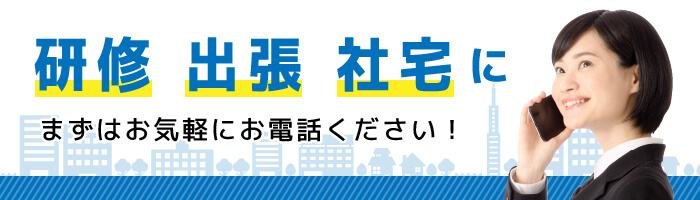 研修 出張 社宅 に

まずはお気軽にお電話ください！